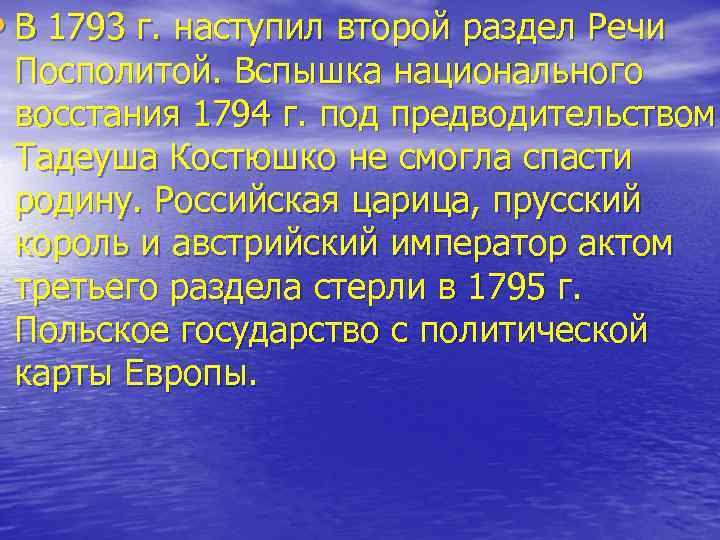 • В 1793 г. наступил второй раздел Речи Посполитой. Вспышка национального восстания 1794 г. под предводительством Тадеуша Костюшко не смогла спасти родину. Российская царица, прусский король и австрийский император актом третьего раздела стерли в 1795 г. Польское государство с политической карты Европы.